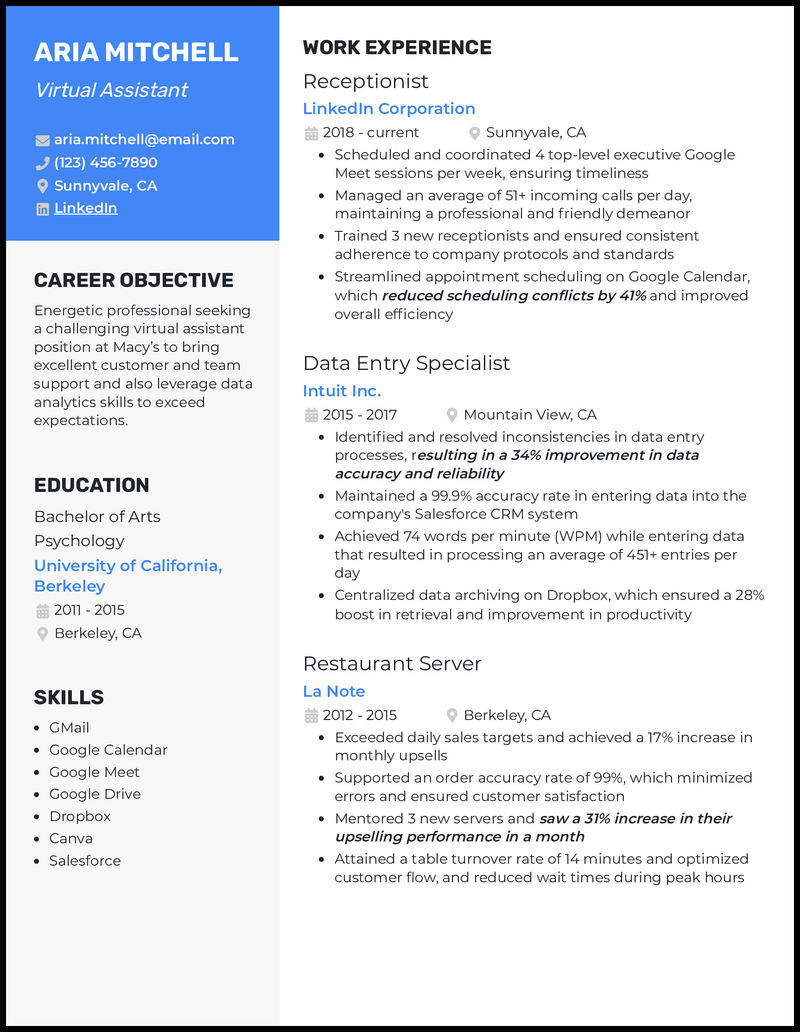 ARIA MITCHELL
Virtual Assistant

aria.mitchell@email.com
(123) 456-7890
Sunnyvale, CA
LinkedIn

CAREER OBJECTIVE
Energetic professional seeking a challenging virtual assistant position at Macy's to bring excellent customer and team support and also leverage data analytics skills to exceed expectations.

EDUCATION
Bachelor of Arts
Psychology
University of California, Berkeley
2011 - 2015
Berkeley, CA

SKILLS
- GMail
- Google Calendar
- Google Meet
- Google Drive
- Dropbox
- Canva
- Salesforce

WORK EXPERIENCE
Receptionist
LinkedIn Corporation
2018 - current
Sunnyvale, CA
- Scheduled and coordinated 4 top-level executive Google Meet sessions per week, ensuring timeliness
- Managed an average of 51+ incoming calls per day, maintaining a professional and friendly demeanor
- Trained 3 new receptionists and ensured consistent adherence to company protocols and standards
- Streamlined appointment scheduling on Google Calendar, which reduced scheduling conflicts by 41% and improved overall efficiency

Data Entry Specialist
Intuit Inc.
2015 - 2017
Mountain View, CA
- Identified and resolved inconsistencies in data entry processes, resulting in a 34% improvement in data accuracy and reliability
- Maintained a 99.9% accuracy rate in entering data into the company's Salesforce CRM system
- Achieved 74 words per minute (WPM) while entering data that resulted in processing an average of 451+ entries per day
- Centralized data archiving on Dropbox, which ensured a 28% boost in retrieval and improvement in productivity

Restaurant Server
La Note
2012 - 2015
Berkeley, CA
- Exceeded daily sales targets and achieved a 17% increase in monthly upsells
- Supported an order accuracy rate of 99%, which minimized errors and ensured customer satisfaction
- Mentored 3 new servers and saw a 31% increase in their upselling performance in a month
- Attained a table turnover rate of 14 minutes and optimized customer flow, and reduced wait times during peak hours